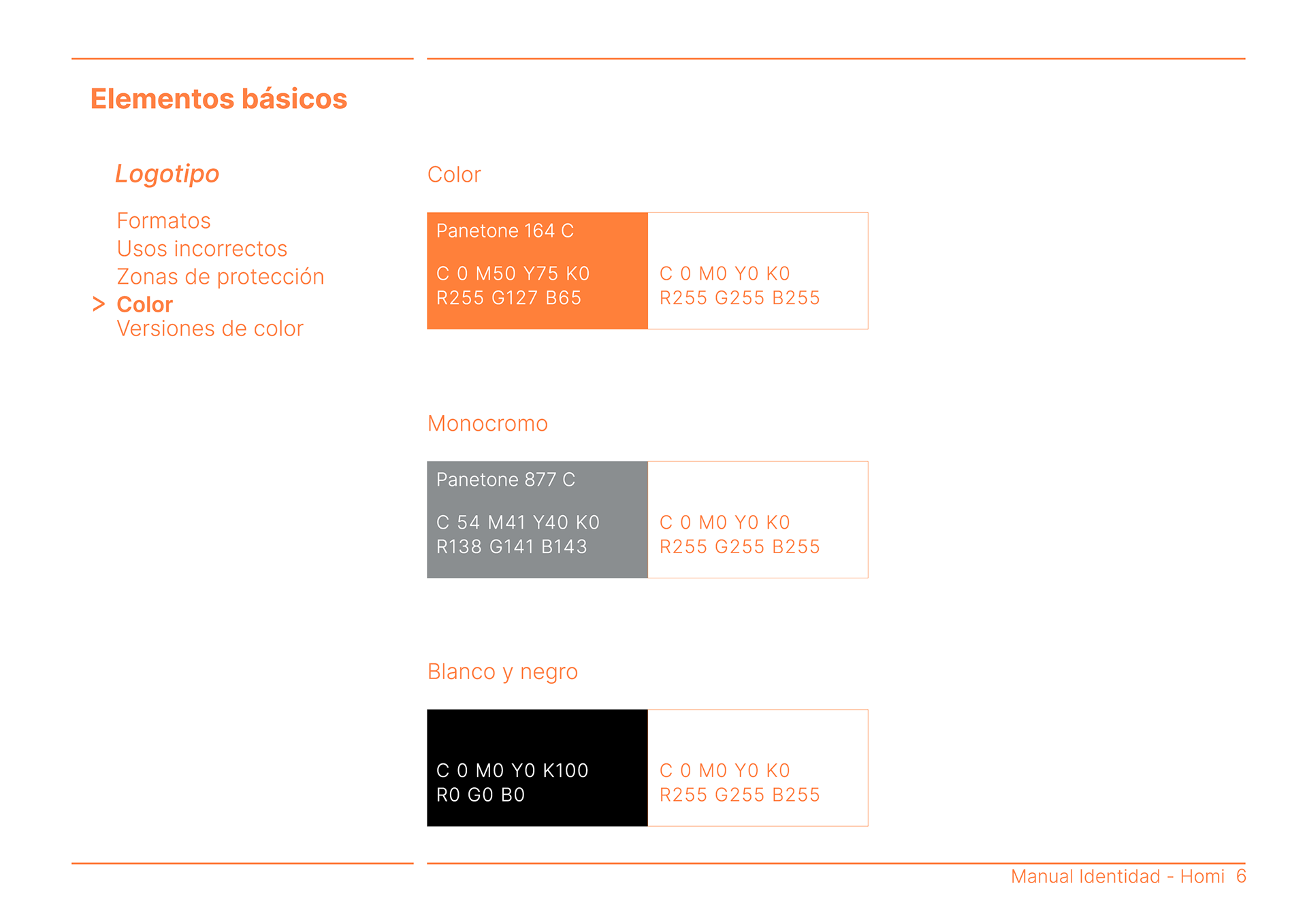 Elementos básicos

Logotipo

Formatos
Usos incorrectos
Zonas de protección
> Color
Versiones de color

Color

Panetone 164 C

C 0 M50 Y75 K0
R255 G127 B65

C 0 M0 Y0 K0
R255 G255 B255

Monocromo

Panetone 877 C

C 54 M41 Y40 K0
R138 G141 B143

C 0 M0 Y0 K0
R255 G255 B255

Blanco y negro

C 0 M0 Y0 K100
R0 G0 B0

C 0 M0 Y0 K0
R255 G255 B255

Manual Identidad - Homi 6